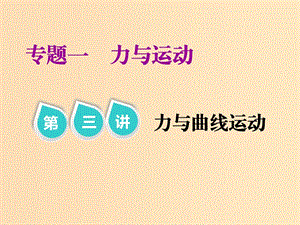 专题一　力与运动

第三讲 力与曲线运动